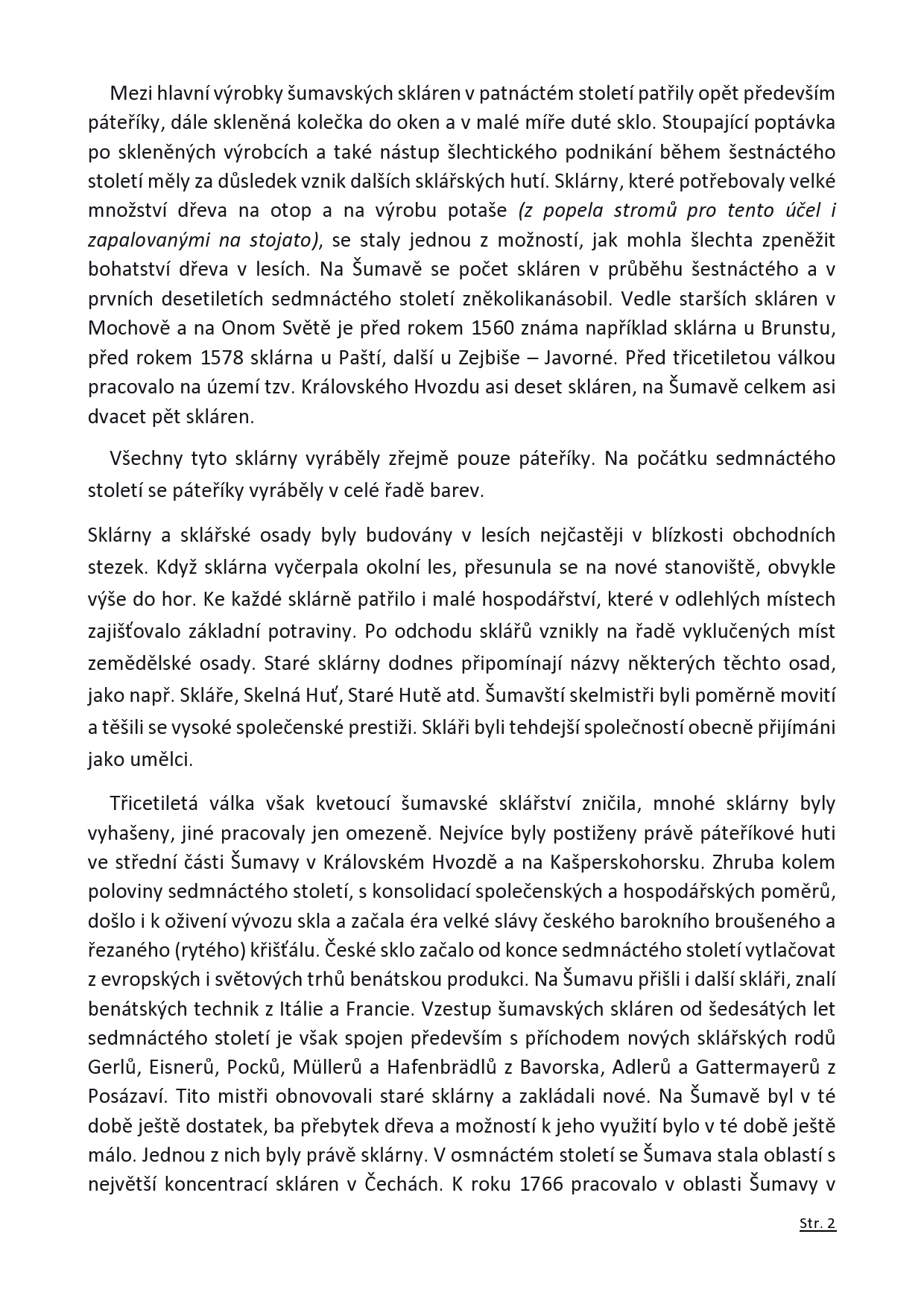 Mezi hlavní výrobky šumavských skláren v patnáctém století patřily opět především páteříky, dále skleněná kolečka do oken a v malé míře duté sklo. Stoupající poptávka po skleněných výrobcích a také nástup šlechtického podnikání během šestnáctého století měly za důsledek vznik dalších sklářských hutí. Sklárny, které potřebovaly velké množství dřeva na otop a na výrobu potaše (z popela stromů pro tento účel i zapalovanými na stojato), se staly jednou z možností, jak mohla šlechta zpeněžit bohatství dřeva v lesích. Na Šumavě se počet skláren v průběhu šestnáctého a v prvních desetiletích sedmnáctého století zněkolikanásobil. Vedle starších skláren v Mochově a na Onom Světě je před rokem 1560 známa například sklárna u Brunstu, před rokem 1578 sklárna u Paští, další u Zejbiše – Javorné. Před třicetiletou válkou pracovalo na území tzv. Královského Hvozdu asi deset skláren, na Šumavě celkem asi dvacet pět skláren.

Všechny tyto sklárny vyráběly zřejmě pouze páteříky. Na počátku sedmnáctého století se páteříky vyráběly v celé řadě barev.

Sklárny a sklářské osady byly budovány v lesích nejčastěji v blízkosti obchodních stezek. Když sklárna vyčerpala okolní les, přesunula se na nové stanoviště, obvykle výše do hor. Ke každé sklárně patřilo i malé hospodářství, které v odlehlých místech zajišťovalo základní potraviny. Po odchodu sklářů vznikly na řadě vyklučených míst zemědělské osady. Staré sklárny dodnes připomínají názvy některých těchto osad, jako např. Skláře, Skelná Huť, Staré Hutě atd. Šumavští skelmistři byli poměrně movití a těšili se vysoké společenské prestiži. Skláři byli tehdejší společností obecně přijímáni jako umělci.

Třicetiletá válka však kvetoucí šumavské sklářství zničila, mnohé sklárny byly vyhašeny, jiné pracovaly jen omezeně. Nejvíce byly postiženy právě páteříkové huti ve střední části Šumavy v Královském Hvozdě a na Kašperskohorsku. Zhruba kolem poloviny sedmnáctého století, s konsolidací společenských a hospodářských poměrů, došlo i k oživení vývozu skla a začala éra velké slávy českého barokního broušeného a řezaného (rytého) křišťálu. České sklo začalo od konce sedmnáctého století vytlačovat z evropských i světových trhů benátskou produkci. Na Šumavu přišli i další skláři, znalí benátských technik z Itálie a Francie. Vzestup šumavských skláren od šedesátých let sedmnáctého století je však spojen především s příchodem nových sklářských rodů Gerlů, Eisnerů, Pocků, Müllerů a Hafenbrädlů z Bavorska, Adlerů a Gattermayerů z Posázaví. Tito mistři obnovovali staré sklárny a zakládali nové. Na Šumavě byl v té době ještě dostatek, ba přebytek dřeva a možností k jeho využití bylo v té době ještě málo. Jednou z nich byly právě sklárny. V osmnáctém století se Šumava stala oblastí s největší koncentrací skláren v Čechách. K roku 1766 pracovalo v oblasti Šumavy v

Str. 2